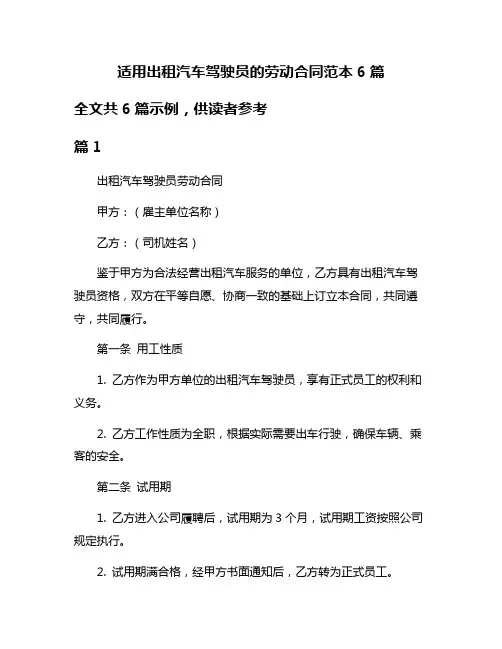 适用出租汽车驾驶员的劳动合同范本 6 篇

全文共 6 篇示例，供读者参考

篇 1

出租汽车驾驶员劳动合同

甲方：（雇主单位名称）

乙方：（司机姓名）

鉴于甲方为合法经营出租汽车服务的单位，乙方具有出租汽车驾驶员资格，双方在平等自愿、协商一致的基础上订立本合同，共同遵守，共同履行。

第一条 用工性质

1. 乙方作为甲方单位的出租汽车驾驶员，享有正式员工的权利和义务。

2. 乙方工作性质为全职，根据实际需要出车行驶，确保车辆、乘客的安全。

第二条 试用期

1. 乙方进入公司履聘后，试用期为 3 个月，试用期工资按照公司规定执行。

2. 试用期满合格，经甲方书面通知后，乙方转为正式员工。